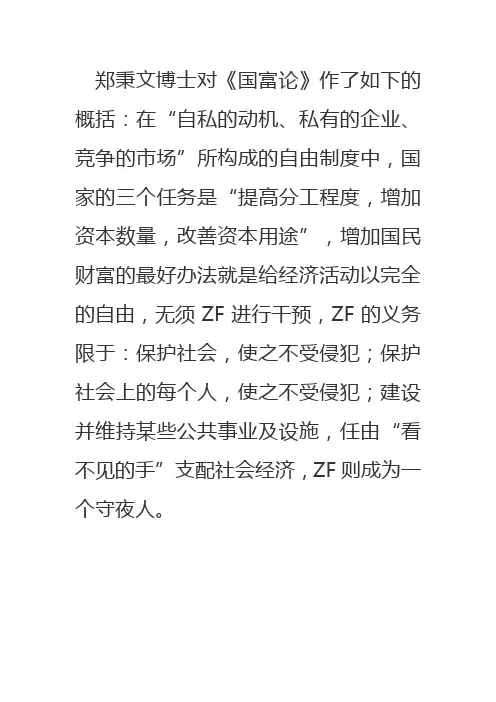 郑秉文博士对《国富论》作了如下的概括：在“自私的动机、私有的企业、竞争的市场”所构成的自由制度中，国家的三个任务是“提高分工程度，增加资本数量，改善资本用途”，增加国民财富的最好办法就是给经济活动以完全的自由，无须ZF进行干预，ZF的义务限于：保护社会，使之不受侵犯；保护社会上的每个人，使之不受侵犯；建设并维持某些公共事业及设施，任由“看不见的手”支配社会经济，ZF则成为一个守夜人。